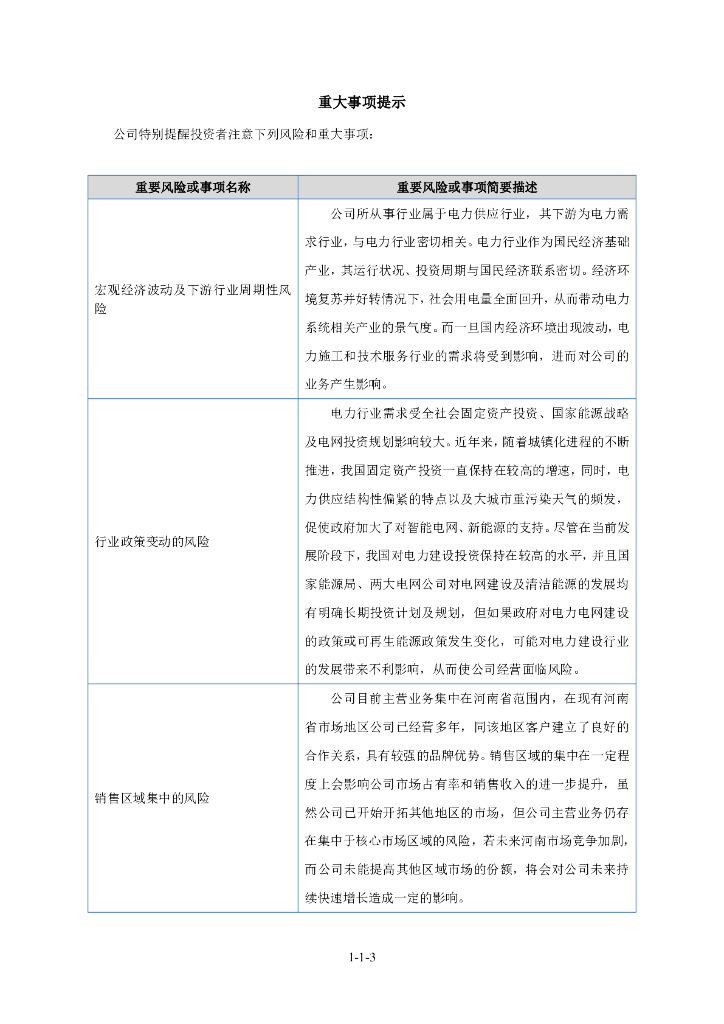 重大事项提示

公司特别提醒投资者注意下列风险和重大事项：

| 重要风险或事项名称 | 重要风险或事项简要描述 |
|---|---|
| 宏观经济波动及下游行业周期性风险 | 公司所从事行业属于电力供应行业，其下游为电力需求行业，与电力行业密切相关。电力行业作为国民经济基础产业，其运行状况、投资周期与国民经济联系密切。经济环境复苏并好转情况下，社会用电量全面回升，从而带动电力系统相关产业的景气度。而一旦国内经济环境出现波动，电力施工和技术服务行业的需求将受到影响，进而对公司的业务产生影响。 |
| 行业政策变动的风险 | 电力行业需求受全社会固定资产投资、国家能源战略及电网投资规划影响较大。近年来，随着城镇化进程的不断推进，我国固定资产投资一直保持在较高的增速，同时，电力供应结构性偏紧的特点以及大城市重污染天气的频发，促使政府加大了对智能电网、新能源的支持。尽管在当前发展阶段下，我国对电力建设投资保持在较高的水平，并且国家能源局、两大电网公司对电网建设及清洁能源的发展均有明确长期投资计划及规划，但如果政府对电力电网建设的政策或可再生能源政策发生变化，可能对电力建设行业的发展带来不利影响，从而使公司经营面临风险。 |
| 销售区域集中的风险 | 公司目前主营业务集中在河南省范围内，在现有河南省市场地区公司已经营多年，同该地区客户建立了良好的合作关系，具有较强的品牌优势。销售区域的集中在一定程度上会影响公司市场占有率和销售收入的进一步提升，虽然公司已开始开拓其他地区的市场，但公司主营业务仍存在集中于核心市场区域的风险，若未来河南市场竞争加剧，而公司未能提高其他区域市场的份额，将会对公司未来持续快速增长造成一定的影响。 |

1-1-3